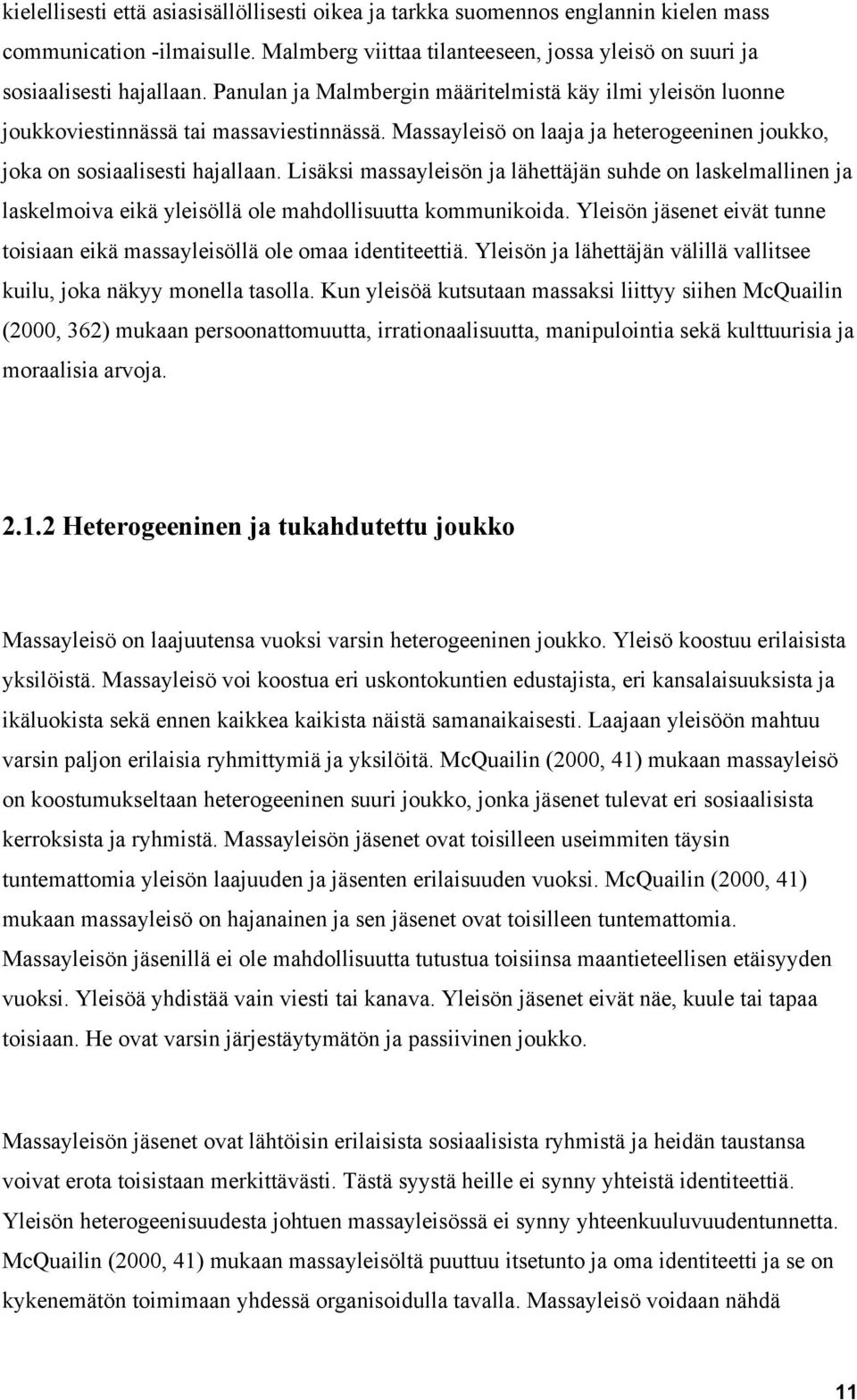 kielellisesti että asiasisällöllisesti oikea ja tarkka suomennos englannin kielen mass communication -ilmaisulle. Malmberg viittaa tilanteeseen, jossa yleisö on suuri ja sosiaalisesti hajallaan. Panulan ja Malmbergin määritelmistä käy ilmi yleisön luonne joukkoviestinnässä tai massaviestinnässä. Massayleisö on laaja ja heterogeeninen joukko, joka on sosiaalisesti hajallaan. Lisäksi massayleisön ja lähettäjän suhde on laskelmallinen ja laskelmoiva eikä yleisöllä ole mahdollisuutta kommunikoida. Yleisön jäsenet eivät tunne toisiaan eikä massayleisöllä ole omaa identiteettiä. Yleisön ja lähettäjän välillä vallitsee kuilu, joka näkyy monella tasolla. Kun yleisöä kutsutaan massaksi liittyy siihen McQuailin (2000, 362) mukaan persoonattomuutta, irrationaalisuutta, manipulointia sekä kulttuurisia ja moraalisia arvoja.

2.1.2 Heterogeeninen ja tukahdutettu joukko

Massayleisö on laajuutensa vuoksi varsin heterogeeninen joukko. Yleisö koostuu erilaisista yksilöistä. Massayleisö voi koostua eri uskontokuntien edustajista, eri kansalaisuuksista ja ikäluokista sekä ennen kaikkea kaikista näistä samanaikaisesti. Laajaan yleisöön mahtuu varsin paljon erilaisia ryhmittymiä ja yksilöitä. McQuailin (2000, 41) mukaan massayleisö on koostumukseltaan heterogeeninen suuri joukko, jonka jäsenet tulevat eri sosiaalisista kerroksista ja ryhmistä. Massayleisön jäsenet ovat toisilleen useimmiten täysin tuntemattomia yleisön laajuuden ja jäsenten erilaisuuden vuoksi. McQuailin (2000, 41) mukaan massayleisö on hajanainen ja sen jäsenet ovat toisilleen tuntemattomia. Massayleisön jäsenillä ei ole mahdollisuutta tutustua toisiinsa maantieteellisen etäisyyden vuoksi. Yleisöä yhdistää vain viesti tai kanava. Yleisön jäsenet eivät näe, kuule tai tapaa toisiaan. He ovat varsin järjestäytymätön ja passiivinen joukko.

Massayleisön jäsenet ovat lähtöisin erilaisista sosiaalisista ryhmistä ja heidän taustansa voivat erota toisistaan merkittävästi. Tästä syystä heille ei synny yhteistä identiteettiä. Yleisön heterogeenisuudesta johtuen massayleisössä ei synny yhteenkuuluvuudentunnetta. McQuailin (2000, 41) mukaan massayleisöltä puuttuu itsetunto ja oma identiteetti ja se on kykenemätön toimimaan yhdessä organisoidulla tavalla. Massayleisö voidaan nähdä

11